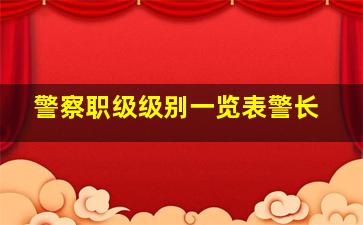 警察职级级别一览表警长